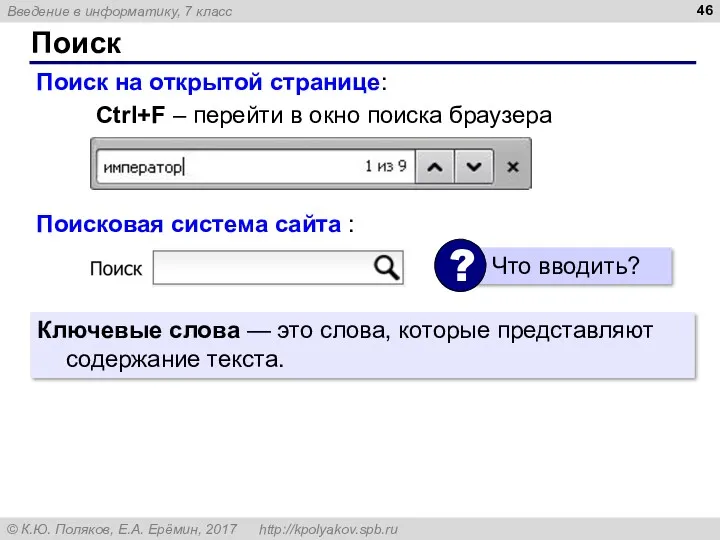 Введение в информатику, 7 класс

46

Поиск

Поиск на открытой странице:

Ctrl+F – перейти в окно поиска браузера

император 1 из 9

Поисковая система сайта :

Поиск

? Что вводить?

Ключевые слова — это слова, которые представляют содержание текста.

© К.Ю. Поляков, Е.А. Ерёмин, 2017 http://kpolyakov.spb.ru